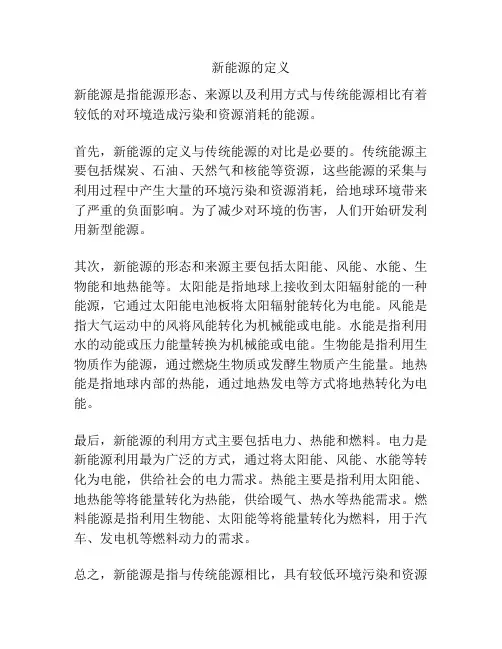 新能源的定义

新能源是指能源形态、来源以及利用方式与传统能源相比有着较低的对环境造成污染和资源消耗的能源。

首先，新能源的定义与传统能源的对比是必要的。传统能源主要包括煤炭、石油、天然气和核能等资源，这些能源的采集与利用过程中产生大量的环境污染和资源消耗，给地球环境带来了严重的负面影响。为了减少对环境的伤害，人们开始研发利用新型能源。

其次，新能源的形态和来源主要包括太阳能、风能、水能、生物能和地热能等。太阳能是指地球上接收到太阳辐射能的一种能源，它通过太阳能电池板将太阳辐射能转化为电能。风能是指大气运动中的风将风能转化为机械能或电能。水能是指利用水的动能或压力能量转换为机械能或电能。生物能是指利用生物质作为能源，通过燃烧生物质或发酵生物质产生能量。地热能是指地球内部的热能，通过地热发电等方式将地热转化为电能。

最后，新能源的利用方式主要包括电力、热能和燃料。电力是新能源利用最为广泛的方式，通过将太阳能、风能、水能等转化为电能，供给社会的电力需求。热能主要是指利用太阳能、地热能等将能量转化为热能，供给暖气、热水等热能需求。燃料能源是指利用生物能、太阳能等将能量转化为燃料，用于汽车、发电机等燃料动力的需求。

总之，新能源是指与传统能源相比，具有较低环境污染和资源